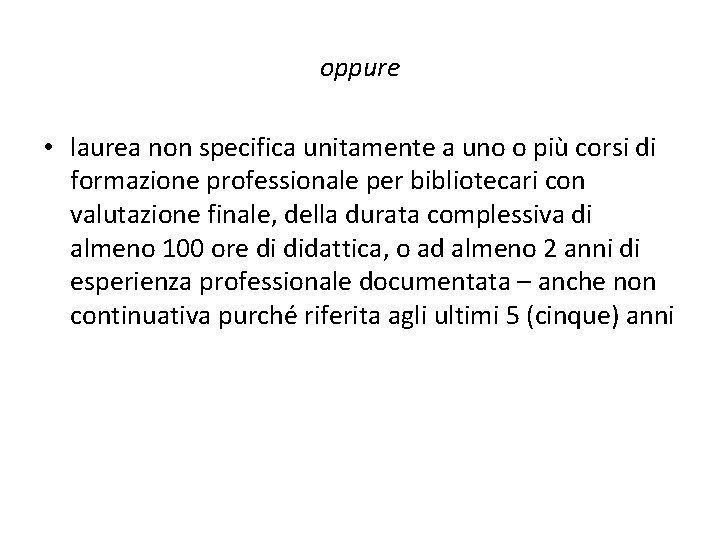 oppure

• laurea non specifica unitamente a uno o più corsi di formazione professionale per bibliotecari con valutazione finale, della durata complessiva di almeno 100 ore di didattica, o ad almeno 2 anni di esperienza professionale documentata – anche non continuativa purché riferita agli ultimi 5 (cinque) anni